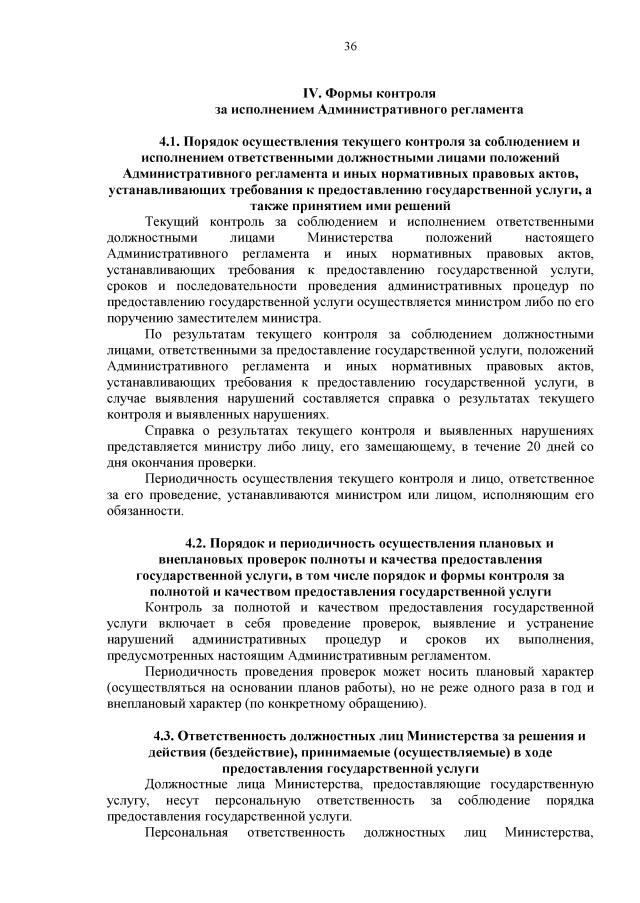 36

IV. Формы контроля
за исполнением Административного регламента

4.1. Порядок осуществления текущего контроля за соблюдением и исполнением ответственными должностными лицами положений Административного регламента и иных нормативных правовых актов, устанавливающих требования к предоставлению государственной услуги, а также принятием ими решений

Текущий контроль за соблюдением и исполнением ответственными должностными лицами Министерства положений настоящего Административного регламента и иных нормативных правовых актов, устанавливающих требования к предоставлению государственной услуги, сроков и последовательности проведения административных процедур по предоставлению государственной услуги осуществляется министром либо по его поручению заместителем министра.

По результатам текущего контроля за соблюдением должностными лицами, ответственными за предоставление государственной услуги, положений Административного регламента и иных нормативных правовых актов, устанавливающих требования к предоставлению государственной услуги, в случае выявления нарушений составляется справка о результатах текущего контроля и выявленных нарушениях.

Справка о результатах текущего контроля и выявленных нарушениях представляется министру либо лицу, его замещающему, в течение 20 дней со дня окончания проверки.

Периодичность осуществления текущего контроля и лицо, ответственное за его проведение, устанавливаются министром или лицом, исполняющим его обязанности.

4.2. Порядок и периодичность осуществления плановых и внеплановых проверок полноты и качества предоставления государственной услуги, в том числе порядок и формы контроля за полнотой и качеством предоставления государственной услуги

Контроль за полнотой и качеством предоставления государственной услуги включает в себя проведение проверок, выявление и устранение нарушений административных процедур и сроков их выполнения, предусмотренных настоящим Административным регламентом.

Периодичность проведения проверок может носить плановый характер (осуществляться на основании планов работы), но не реже одного раза в год и внеплановый характер (по конкретному обращению).

4.3. Ответственность должностных лиц Министерства за решения и действия (бездействие), принимаемые (осуществляемые) в ходе предоставления государственной услуги

Должностные лица Министерства, предоставляющие государственную услугу, несут персональную ответственность за соблюдение порядка предоставления государственной услуги.

Персональная ответственность должностных лиц Министерства,